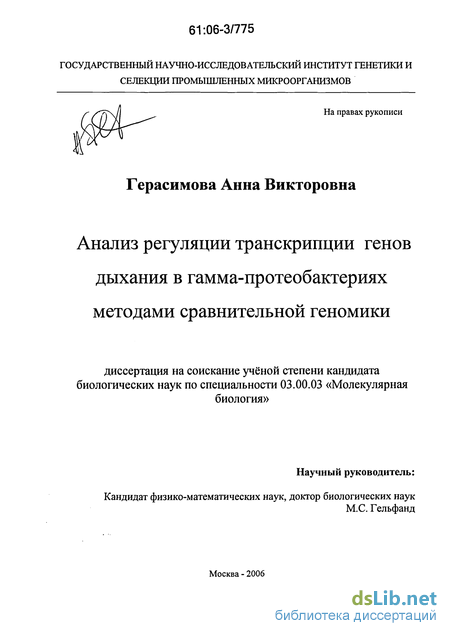 61:06-3/775

ГОСУДАРСТВЕННЫЙ НАУЧНО-ИССЛЕДОВАТЕЛЬСКИЙ ИНСТИТУТ ГЕНЕТИКИ И СЕЛЕКЦИИ ПРОМЫШЛЕННЫХ МИКРООРГАНИЗМОВ

На правах рукописи

Герасимова Анна Викторовна

Анализ регуляции транскрипции генов дыхания в гамма-протеобактериях методами сравнительной геномики

диссертация на соискание учёной степени кандидата биологических наук по специальности 03.00.03 «Молекулярная биология»

Научный руководитель:

Кандидат физико-математических наук, доктор биологических наук М.С. Гельфанд

Москва - 2006

dsLib.net
библиотека диссертаций